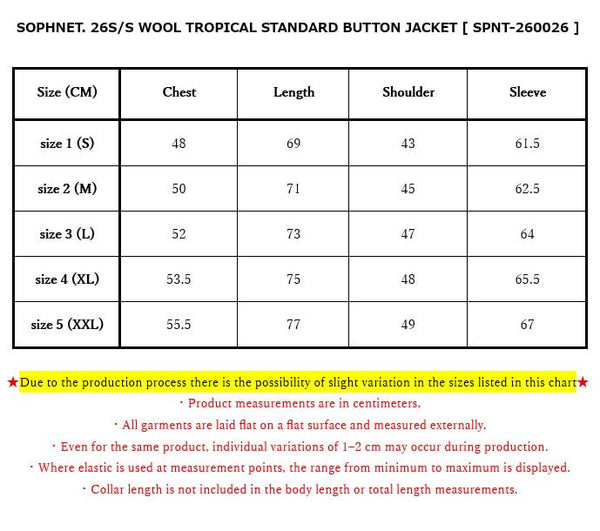 SOPHNET. 26S/S WOOL TROPICAL STANDARD BUTTON JACKET [ SPNT-260026 ]

| Size (CM) | Chest | Length | Shoulder | Sleeve |
|---|---|---|---|---|
| size 1 (S) | 48 | 69 | 43 | 61.5 |
| size 2 (M) | 50 | 71 | 45 | 62.5 |
| size 3 (L) | 52 | 73 | 47 | 64 |
| size 4 (XL) | 53.5 | 75 | 48 | 65.5 |
| size 5 (XXL) | 55.5 | 77 | 49 | 67 |

★Due to the production process there is the possibility of slight variation in the sizes listed in this chart★

・Product measurements are in centimeters.

・All garments are laid flat on a flat surface and measured externally.

・Even for the same product, individual variations of 1–2 cm may occur during production.

・Where elastic is used at measurement points, the range from minimum to maximum is displayed.

・Collar length is not included in the body length or total length measurements.